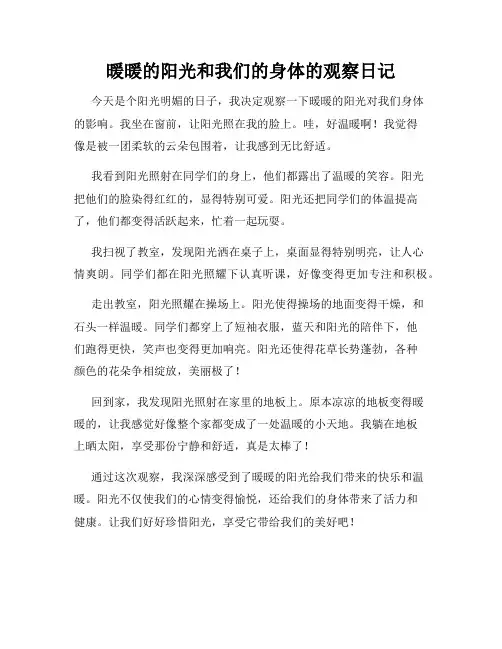 暖暖的阳光和我们的身体的观察日记

今天是个阳光明媚的日子，我决定观察一下暖暖的阳光对我们身体的影响。我坐在窗前，让阳光照在我的脸上。哇，好温暖啊！我觉得像是被一团柔软的云朵包围着，让我感到无比舒适。

我看到阳光照射在同学们的身上，他们都露出了温暖的笑容。阳光把他们的脸染得红红的，显得特别可爱。阳光还把同学们的体温提高了，他们都变得活跃起来，忙着一起玩耍。

我扫视了教室，发现阳光洒在桌子上，桌面显得特别明亮，让人心情爽朗。同学们都在阳光照耀下认真听课，好像变得更加专注和积极。

走出教室，阳光照耀在操场上。阳光使得操场的地面变得干燥，和石头一样温暖。同学们都穿上了短袖衣服，蓝天和阳光的陪伴下，他们跑得更快，笑声也变得更加响亮。阳光还使得花草长势蓬勃，各种颜色的花朵争相绽放，美丽极了！

回到家，我发现阳光照射在家里的地板上。原本凉凉的地板变得暖暖的，让我感觉好像整个家都变成了一处温暖的小天地。我躺在地板上晒太阳，享受那份宁静和舒适，真是太棒了！

通过这次观察，我深深感受到了暖暖的阳光给我们带来的快乐和温暖。阳光不仅使我们的心情变得愉悦，还给我们的身体带来了活力和健康。让我们好好珍惜阳光，享受它带给我们的美好吧！